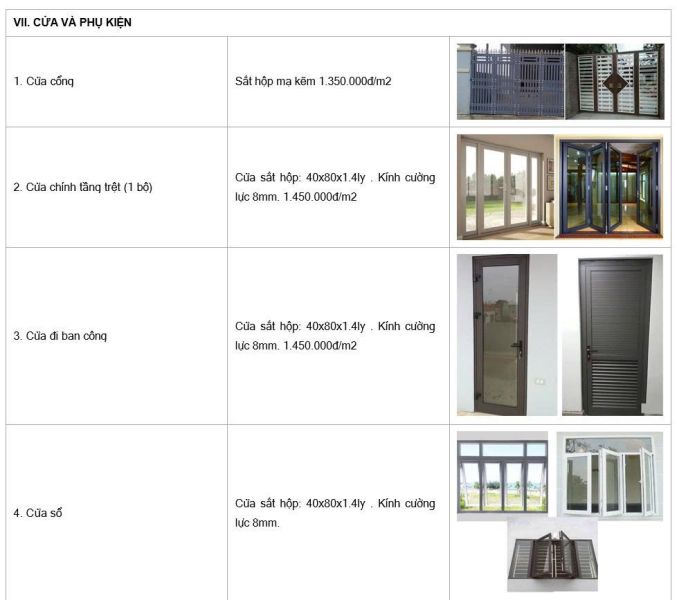 | VII. CỬA VÀ PHỤ KIỆN | | |
|---|---|---|
| 1. Cửa cổng | Sắt hộp mạ kẽm 1.350.000đ/m2 | |
| 2. Cửa chính tầng trệt (1 bộ) | Cửa sắt hộp: 40x80x1.4ly . Kính cường lực 8mm. 1.450.000đ/m2 | |
| 3. Cửa đi ban công | Cửa sắt hộp: 40x80x1.4ly . Kính cường lực 8mm. 1.450.000đ/m2 | |
| 4. Cửa sổ | Cửa sắt hộp: 40x80x1.4ly . Kính cường lực 8mm. | |